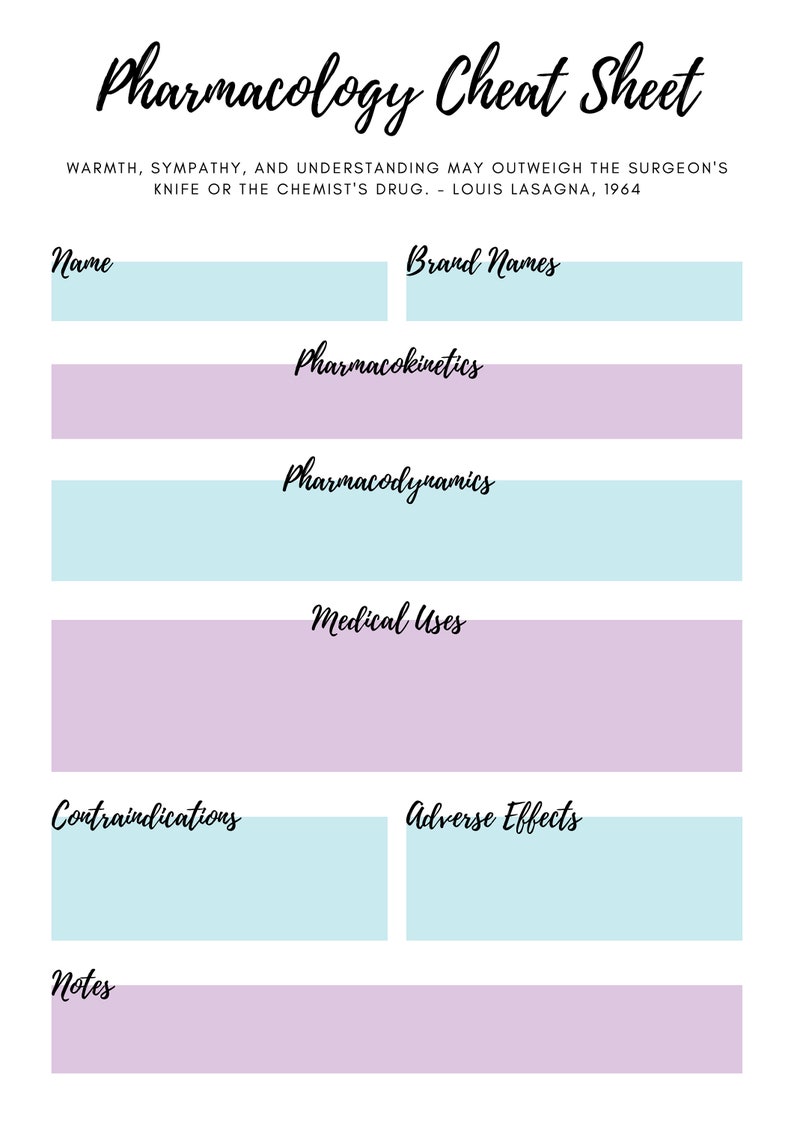 Pharmacology Cheat Sheet

WARMTH, SYMPATHY, AND UNDERSTANDING MAY OUTWEIGH THE SURGEON'S KNIFE OR THE CHEMIST'S DRUG. - LOUIS LASAGNA, 1964

Name

Brand Names

Pharmacokinetics

Pharmacodynamics

Medical Uses

Contraindications

Adverse Effects

Notes